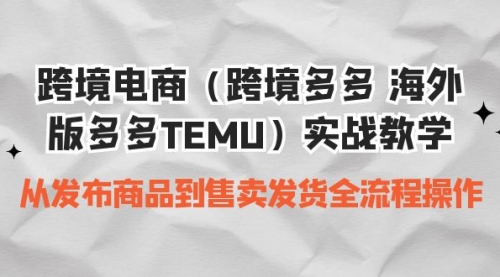 跨境电商（跨境多多 海外版多多TEMU）实战教学

从发布商品到售卖发货全流程操作